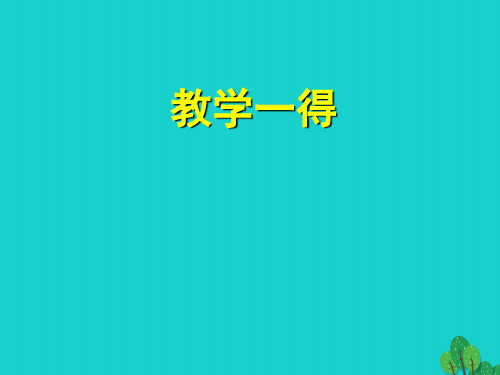 教学一得